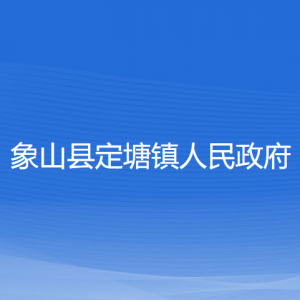 象山县定塘镇人民政府